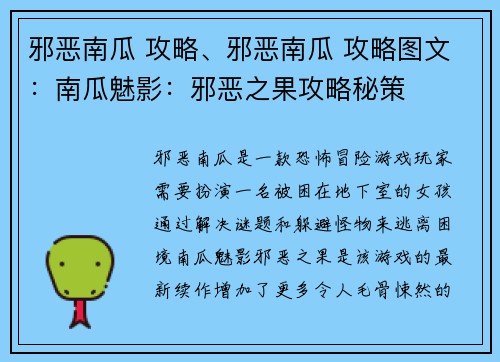 邪恶南瓜 攻略、邪恶南瓜 攻略图文：南瓜魅影：邪恶之果攻略秘策

邪恶南瓜是一款恐怖冒险游戏玩家需要扮演一名被困在地下室的女孩通过解决谜题和躲避怪物来逃离困境南瓜魅影邪恶之果是该游戏的最新续作增加了更多令人毛骨悚然的